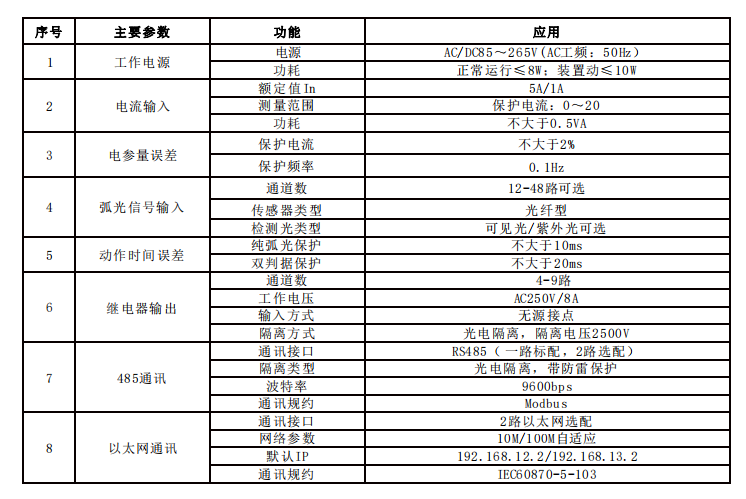 | 序号 | 主要参数 | 功能 | 应用 |
|---|---|---|---|
| 1 | 工作电源 | 电源 | AC/DC85～265V（AC工频：50Hz） |
| | | 功耗 | 正常运行≤8W；装置动≤10W |
| 2 | 电流输入 | 额定值In | 5A/1A |
| | | 测量范围 | 保护电流：0～20 |
| | | 功耗 | 不大于0.5VA |
| 3 | 电参量误差 | 保护电流 | 不大于2% |
| | | 保护频率 | 0.1Hz |
| 4 | 弧光信号输入 | 通道数 | 12-48路可选 |
| | | 传感器类型 | 光纤型 |
| | | 检测光类型 | 可见光/紫外光可选 |
| 5 | 动作时间误差 | 纯弧光保护 | 不大于10ms |
| | | 双判据保护 | 不大于20ms |
| 6 | 继电器输出 | 通道数 | 4-9路 |
| | | 工作电压 | AC250V/8A |
| | | 输入方式 | 无源接点 |
| | | 隔离方式 | 光电隔离，隔离电压2500V |
| 7 | 485通讯 | 通讯接口 | RS485（一路标配，2路选配） |
| | | 隔离类型 | 光电隔离，带防雷保护 |
| | | 波特率 | 9600bps |
| | | 通讯规约 | Modbus |
| 8 | 以太网通讯 | 通讯接口 | 2路以太网选配 |
| | | 网络参数 | 10M/100M自适应 |
| | | 默认IP | 192.168.12.2/192.168.13.2 |
| | | 通讯规约 | IEC60870-5-103 |